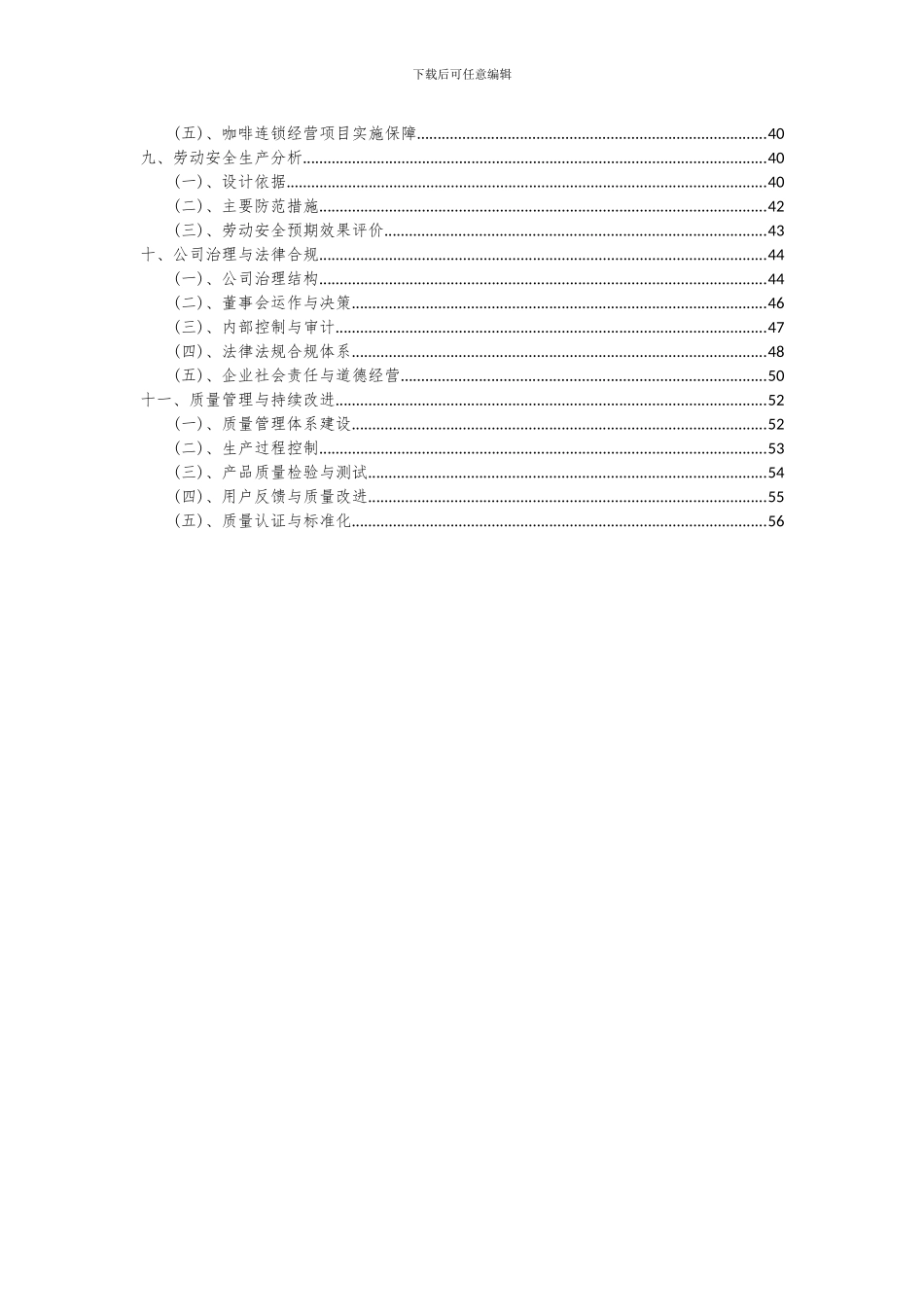 下载后可任意编辑

（五）、咖啡连锁经营项目实施保障......40
九、劳动安全生产分析......40
（一）、设计依据......40
（二）、主要防范措施......42
（三）、劳动安全预期效果评价......43
十、公司治理与法律合规......44
（一）、公司治理结构......44
（二）、董事会运作与决策......46
（三）、内部控制与审计......47
（四）、法律法规合规体系......48
（五）、企业社会责任与道德经营......50
十一、质量管理与持续改进......52
（一）、质量管理体系建设......52
（二）、生产过程控制......53
（三）、产品质量检验与测试......54
（四）、用户反馈与质量改进......55
（五）、质量认证与标准化......56